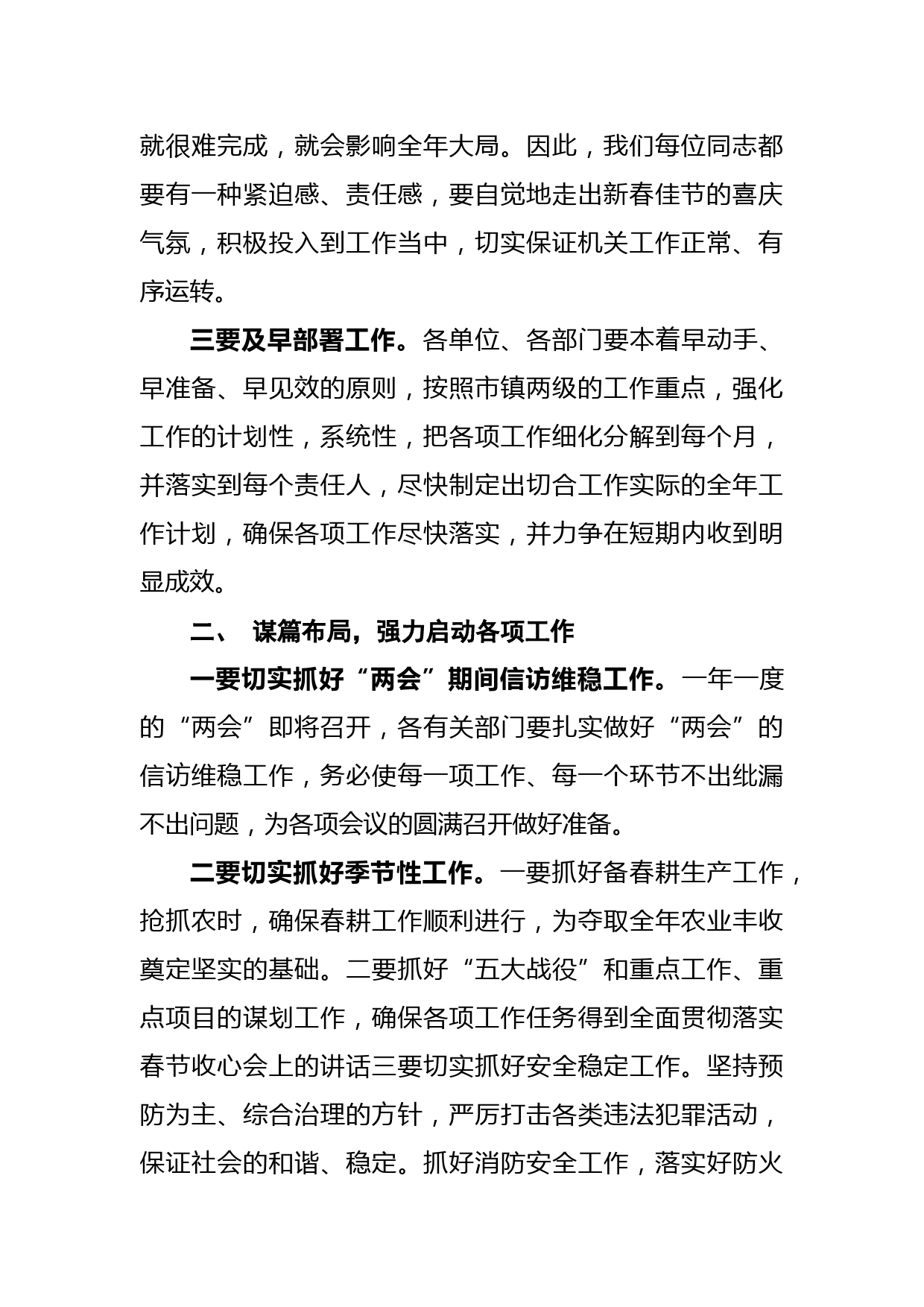 就很难完成，就会影响全年大局。因此，我们每位同志都要有一种紧迫感、责任感，要自觉地走出新春佳节的喜庆气氛，积极投入到工作当中，切实保证机关工作正常、有序运转。

三要及早部署工作。各单位、各部门要本着早动手、早准备、早见效的原则，按照市镇两级的工作重点，强化工作的计划性，系统性，把各项工作细化分解到每个月，并落实到每个责任人，尽快制定出切合工作实际的全年工作计划，确保各项工作尽快落实，并力争在短期内收到明显成效。

二、 谋篇布局，强力启动各项工作

一要切实抓好“两会”期间信访维稳工作。一年一度的“两会”即将召开，各有关部门要扎实做好“两会”的信访维稳工作，务必使每一项工作、每一个环节不出纰漏不出问题，为各项会议的圆满召开做好准备。

二要切实抓好季节性工作。一要抓好备春耕生产工作，抢抓农时，确保春耕工作顺利进行，为夺取全年农业丰收奠定坚实的基础。二要抓好“五大战役”和重点工作、重点项目的谋划工作，确保各项工作任务得到全面贯彻落实春节收心会上的讲话三要切实抓好安全稳定工作。坚持预防为主、综合治理的方针，严厉打击各类违法犯罪活动，保证社会的和谐、稳定。抓好消防安全工作，落实好防火